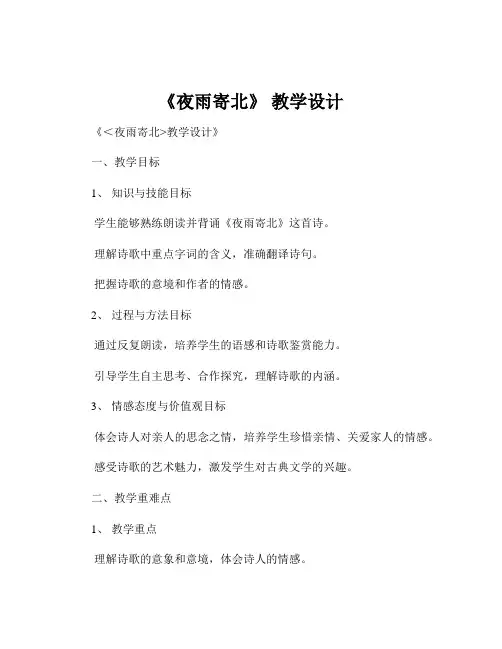 《夜雨寄北》 教学设计

《<夜雨寄北>教学设计》

一、教学目标

1、 知识与技能目标

学生能够熟练朗读并背诵《夜雨寄北》这首诗。

理解诗歌中重点字词的含义，准确翻译诗句。

把握诗歌的意境和作者的情感。

2、 过程与方法目标

通过反复朗读，培养学生的语感和诗歌鉴赏能力。

引导学生自主思考、合作探究，理解诗歌的内涵。

3、 情感态度与价值观目标

体会诗人对亲人的思念之情，培养学生珍惜亲情、关爱家人的情感。

感受诗歌的艺术魅力，激发学生对古典文学的兴趣。

二、教学重难点

1、 教学重点

理解诗歌的意象和意境，体会诗人的情感。